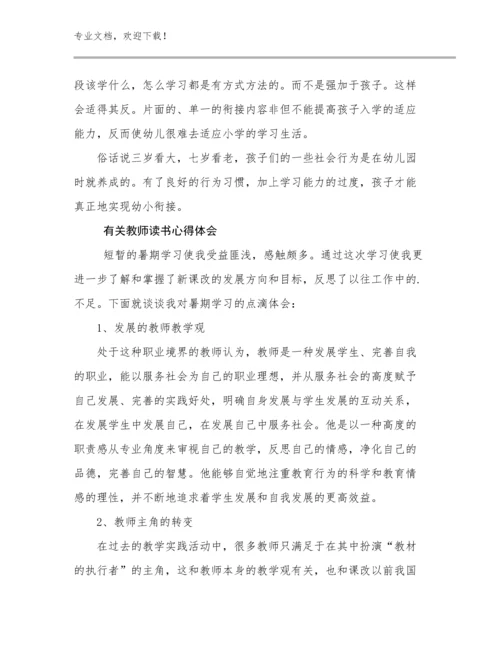 专业文档，欢迎下载！

段该学什么，怎么学习都是有方式方法的。而不是强加于孩子。这样会适得其反。片面的、单一的衔接内容非但不能提高孩子入学的适应能力，反而使幼儿很难去适应小学的学习生活。

俗话说三岁看大，七岁看老，孩子们的一些社会行为是在幼儿园时就养成的。有了良好的行为习惯，加上学习能力的过度，孩子才能真正地实现幼小衔接。

有关教师读书心得体会

短暂的暑期学习使我受益匪浅，感触颇多。通过这次学习使我更进一步了解和掌握了新课改的发展方向和目标，反思了以往工作中的.不足。下面就谈谈我对暑期学习的点滴体会：

1、发展的教师教学观

处于这种职业境界的教师认为，教师是一种发展学生、完善自我的职业，能以服务社会为自己的职业理想，并从服务社会的高度赋予自己发展、完善的实践好处，明确自身发展与学生发展的互动关系，在发展学生中发展自己，在发展自己中服务社会。他是以一种高度的职责感从专业角度来审视自己的教学，反思自己的情感，净化自己的品德，完善自己的智慧。他能够自觉地注重教育行为的科学和教育情感的理性，并不断地追求着学生发展和自我发展的更高效益。

2、教师主角的转变

在过去的教学实践活动中，很多教师只满足于在其中扮演“教材的执行者”的主角，这和教师本身的教学观有关，也和课改以前我国